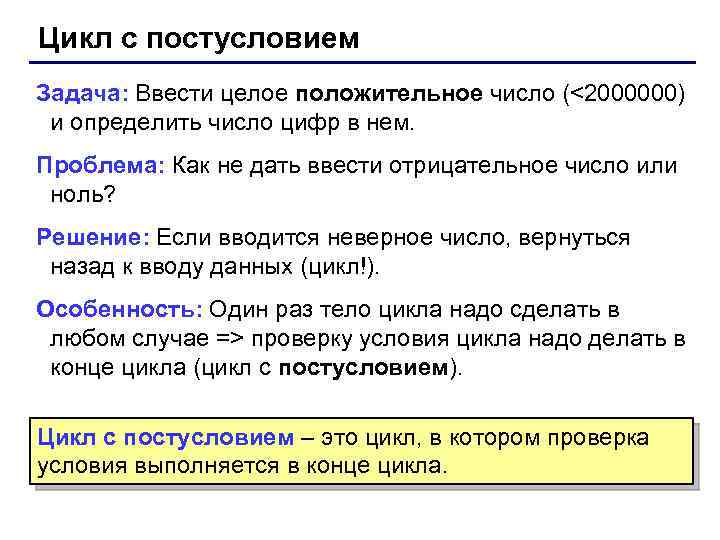 Цикл с постусловием

Задача: Ввести целое положительное число (<2000000) и определить число цифр в нем.

Проблема: Как не дать ввести отрицательное число или ноль?

Решение: Если вводится неверное число, вернуться назад к вводу данных (цикл!).

Особенность: Один раз тело цикла надо сделать в любом случае => проверку условия цикла надо делать в конце цикла (цикл с постусловием).

Цикл с постусловием – это цикл, в котором проверка условия выполняется в конце цикла.